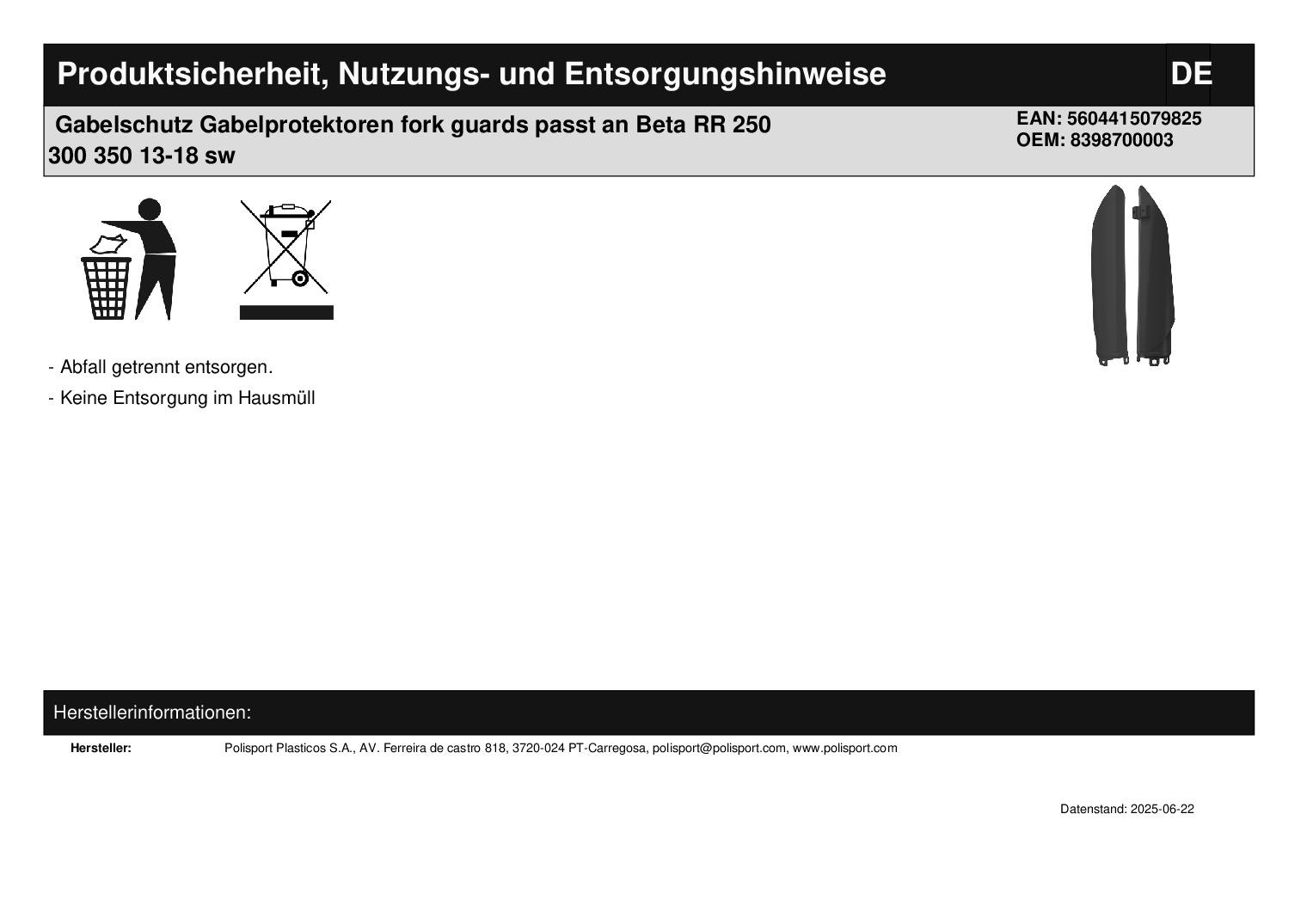 Produktsicherheit, Nutzungs- und Entsorgungshinweise

DE

Gabelschutz Gabelprotektoren fork guards passt an Beta RR 250 300 350 13-18 sw

EAN: 5604415079825
OEM: 8398700003

- Abfall getrennt entsorgen.
- Keine Entsorgung im Hausmüll

Herstellerinformationen:

Hersteller:
Polisport Plasticos S.A., AV. Ferreira de castro 818, 3720-024 PT-Carregosa, polisport@polisport.com, www.polisport.com

Datenstand: 2025-06-22